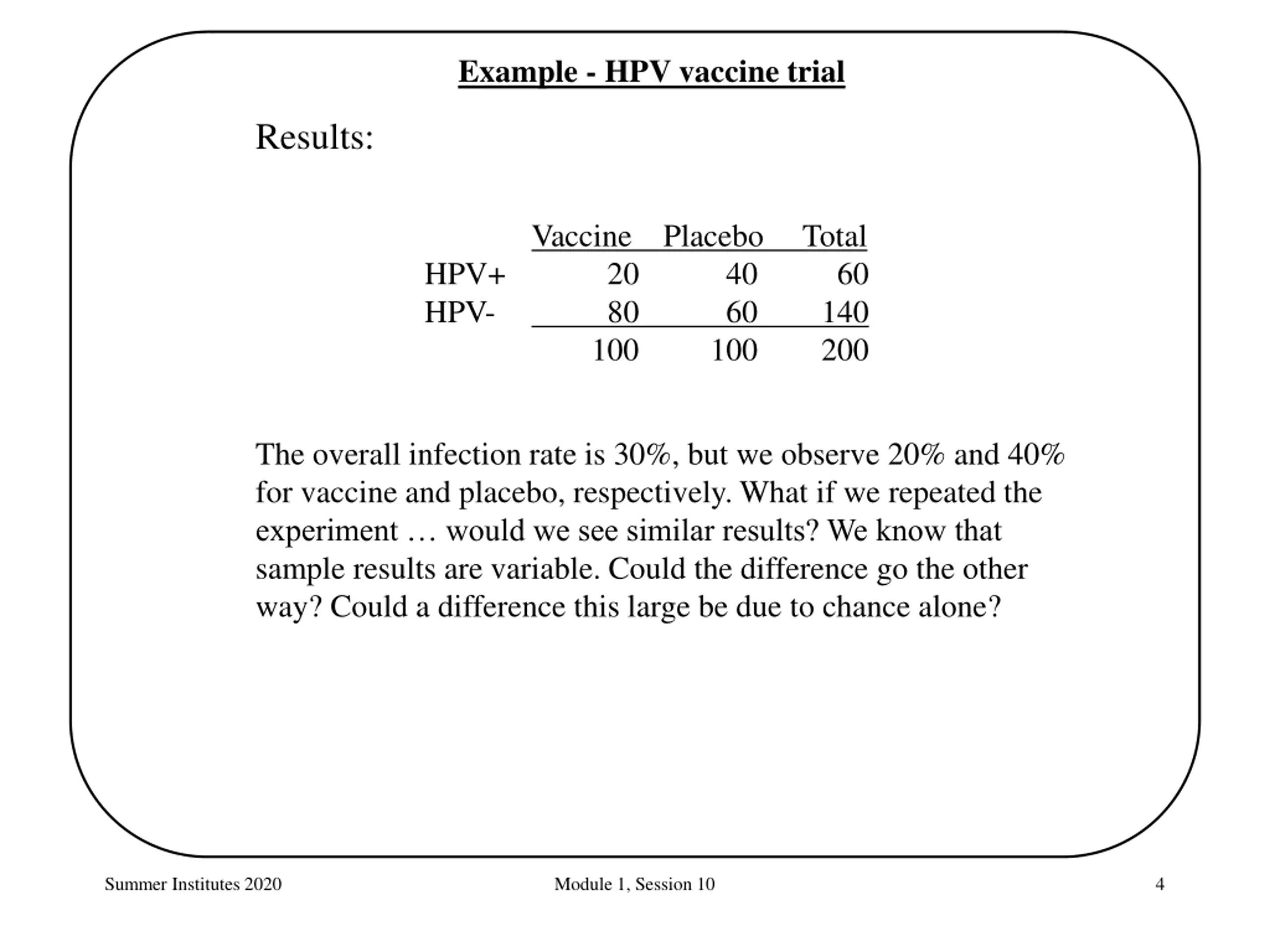 Example - HPV vaccine trial

Results:

| | Vaccine | Placebo | Total |
|---|---|---|---|
| HPV+ | 20 | 40 | 60 |
| HPV- | 80 | 60 | 140 |
| | 100 | 100 | 200 |

The overall infection rate is 30%, but we observe 20% and 40% for vaccine and placebo, respectively. What if we repeated the experiment … would we see similar results? We know that sample results are variable. Could the difference go the other way? Could a difference this large be due to chance alone?

Summer Institutes 2020

Module 1, Session 10

4